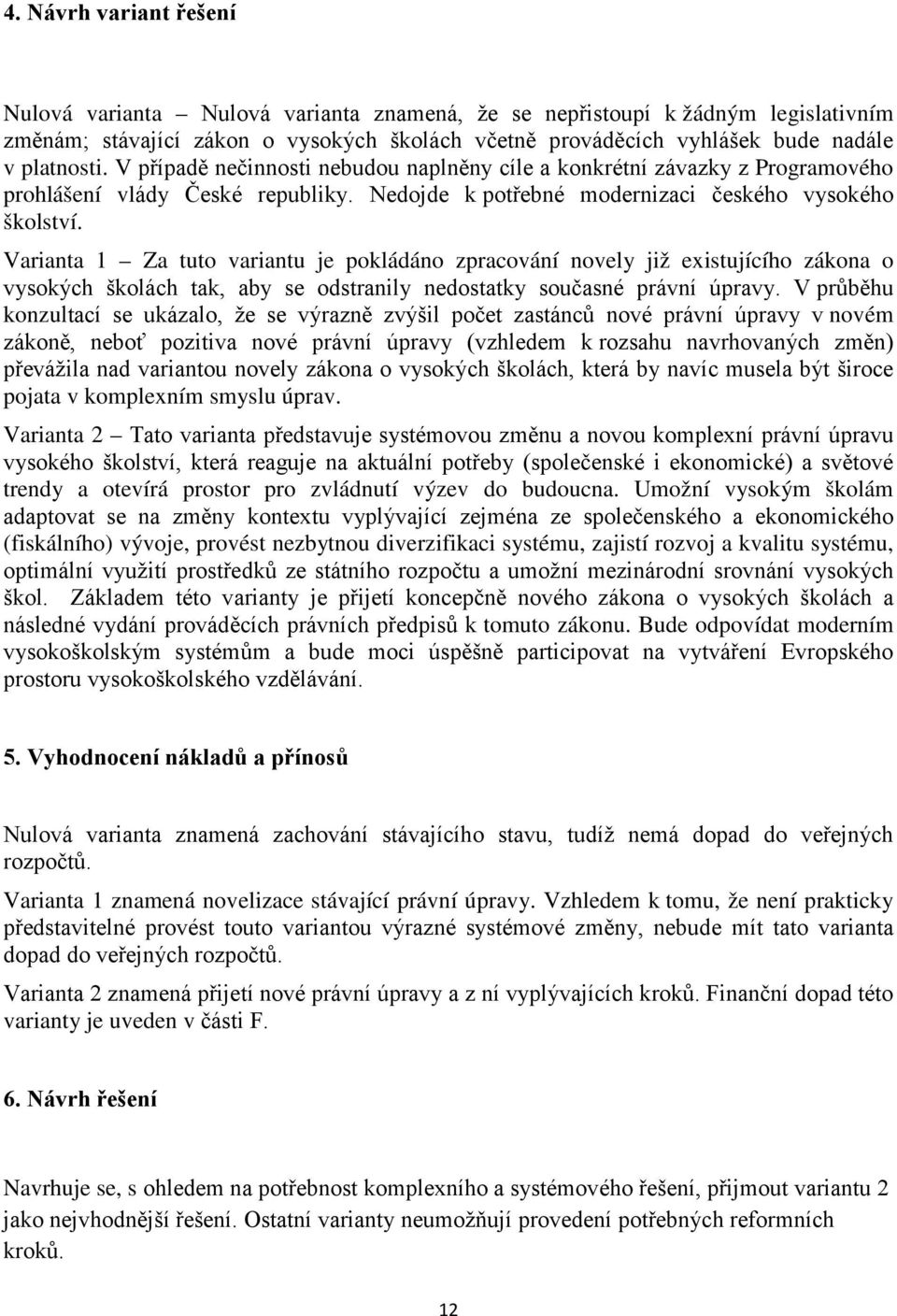 4. Návrh variant řešení

Nulová varianta – Nulová varianta znamená, že se nepřistoupí k žádným legislativním změnám; stávající zákon o vysokých školách včetně prováděcích vyhlášek bude nadále v platnosti. V případě nečinnosti nebudou naplněny cíle a konkrétní závazky z Programového prohlášení vlády České republiky. Nedojde k potřebné modernizaci českého vysokého školství.

Varianta 1 – Za tuto variantu je pokládáno zpracování novely již existujícího zákona o vysokých školách tak, aby se odstranily nedostatky současné právní úpravy. V průběhu konzultací se ukázalo, že se výrazně zvýšil počet zastánců nové právní úpravy v novém zákoně, neboť pozitiva nové právní úpravy (vzhledem k rozsahu navrhovaných změn) převážila nad variantou novely zákona o vysokých školách, která by navíc musela být široce pojata v komplexním smyslu úprav.

Varianta 2 – Tato varianta představuje systémovou změnu a novou komplexní právní úpravu vysokého školství, která reaguje na aktuální potřeby (společenské i ekonomické) a světové trendy a otevírá prostor pro zvládnutí výzev do budoucna. Umožní vysokým školám adaptovat se na změny kontextu vyplývající zejména ze společenského a ekonomického (fiskálního) vývoje, provést nezbytnou diverzifikaci systému, zajistí rozvoj a kvalitu systému, optimální využití prostředků ze státního rozpočtu a umožní mezinárodní srovnání vysokých škol. Základem této varianty je přijetí koncepčně nového zákona o vysokých školách a následné vydání prováděcích právních předpisů k tomuto zákonu. Bude odpovídat moderním vysokoškolským systémům a bude moci úspěšně participovat na vytváření Evropského prostoru vysokoškolského vzdělávání.

5. Vyhodnocení nákladů a přínosů

Nulová varianta znamená zachování stávajícího stavu, tudíž nemá dopad do veřejných rozpočtů.

Varianta 1 znamená novelizace stávající právní úpravy. Vzhledem k tomu, že není prakticky představitelné provést touto variantou výrazné systémové změny, nebude mít tato varianta dopad do veřejných rozpočtů.

Varianta 2 znamená přijetí nové právní úpravy a z ní vyplývajících kroků. Finanční dopad této varianty je uveden v části F.

6. Návrh řešení

Navrhuje se, s ohledem na potřebnost komplexního a systémového řešení, přijmout variantu 2 jako nejvhodnější řešení. Ostatní varianty neumožňují provedení potřebných reformních kroků.

12